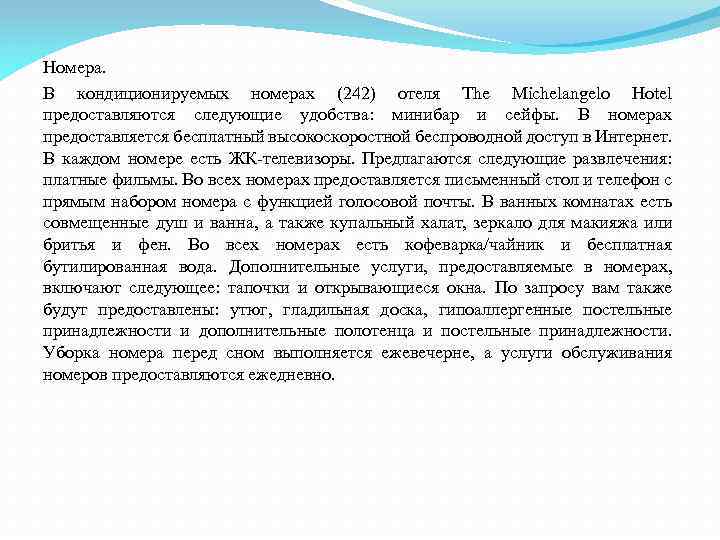 Номера.

В кондиционируемых номерах (242) отеля The Michelangelo Hotel предоставляются следующие удобства: минибар и сейфы. В номерах предоставляется бесплатный высокоскоростной беспроводной доступ в Интернет. В каждом номере есть ЖК-телевизоры. Предлагаются следующие развлечения: платные фильмы. Во всех номерах предоставляется письменный стол и телефон с прямым набором номера с функцией голосовой почты. В ванных комнатах есть совмещенные душ и ванна, а также купальный халат, зеркало для макияжа или бритья и фен. Во всех номерах есть кофеварка/чайник и бесплатная бутилированная вода. Дополнительные услуги, предоставляемые в номерах, включают следующее: тапочки и открывающиеся окна. По запросу вам также будут предоставлены: утюг, гладильная доска, гипоаллергенные постельные принадлежности и дополнительные полотенца и постельные принадлежности. Уборка номера перед сном выполняется ежевечерне, а услуги обслуживания номеров предоставляются ежедневно.